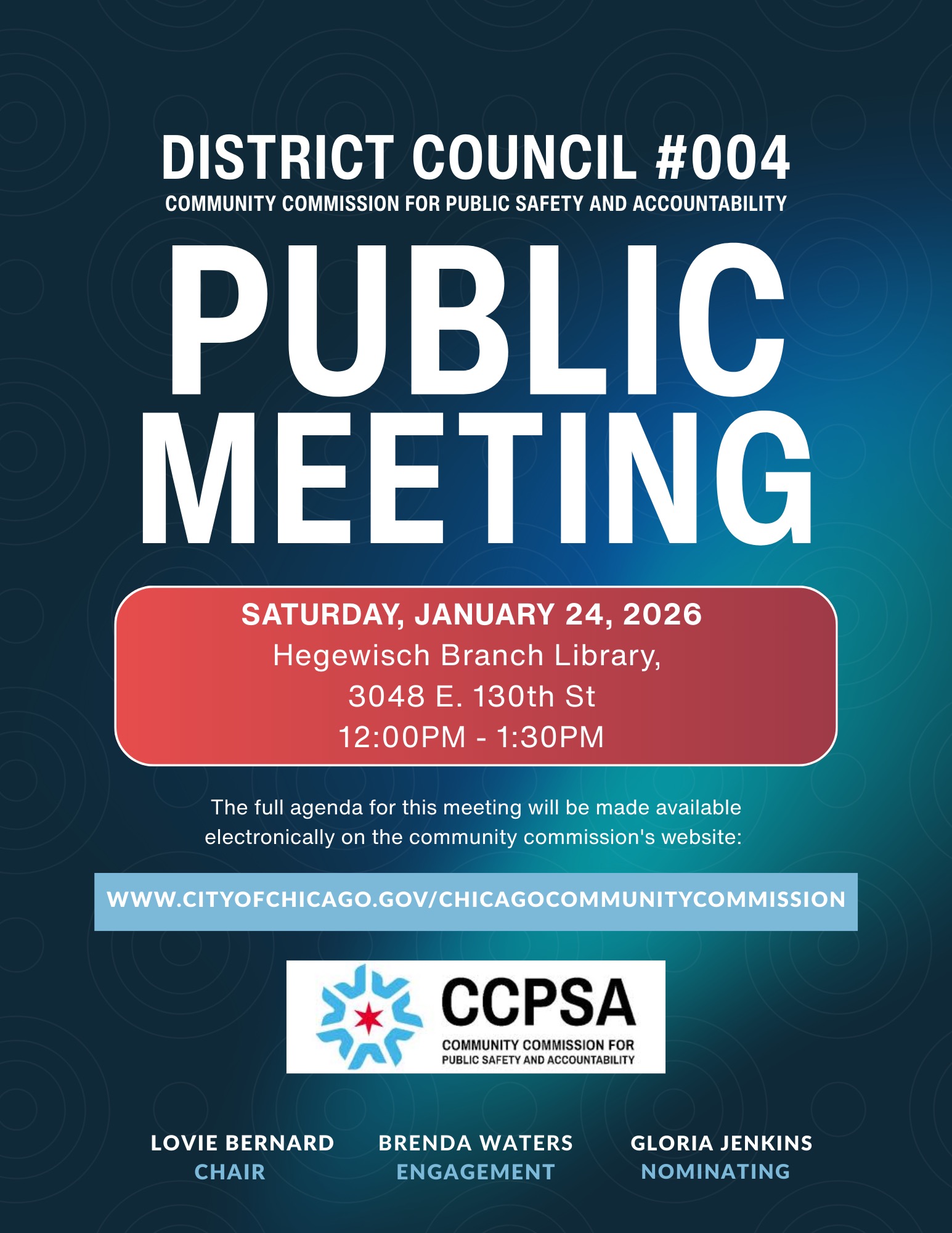 DISTRICT COUNCIL #004
COMMUNITY COMMISSION FOR PUBLIC SAFETY AND ACCOUNTABILITY

PUBLIC
MEETING

SATURDAY, JANUARY 24, 2026
Hegewisch Branch Library,
3048 E. 130th St
12:00PM - 1:30PM

The full agenda for this meeting will be made available electronically on the community commission's website:

WWW.CITYOFCHICAGO.GOV/CHICAGOCOMMUNITYCOMMISSION

CCPSA
COMMUNITY COMMISSION FOR
PUBLIC SAFETY AND ACCOUNTABILITY

LOVIE BERNARD
CHAIR

BRENDA WATERS
ENGAGEMENT

GLORIA JENKINS
NOMINATING